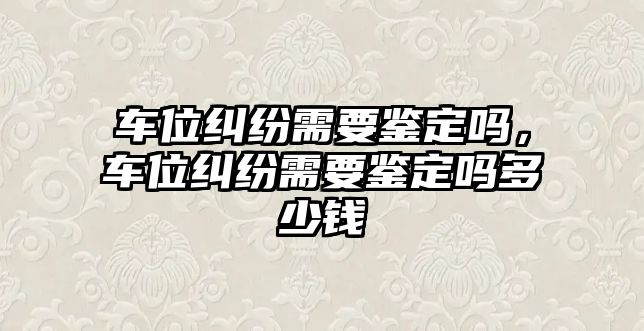 车位纠纷需要鉴定吗，车位纠纷需要鉴定吗多少钱